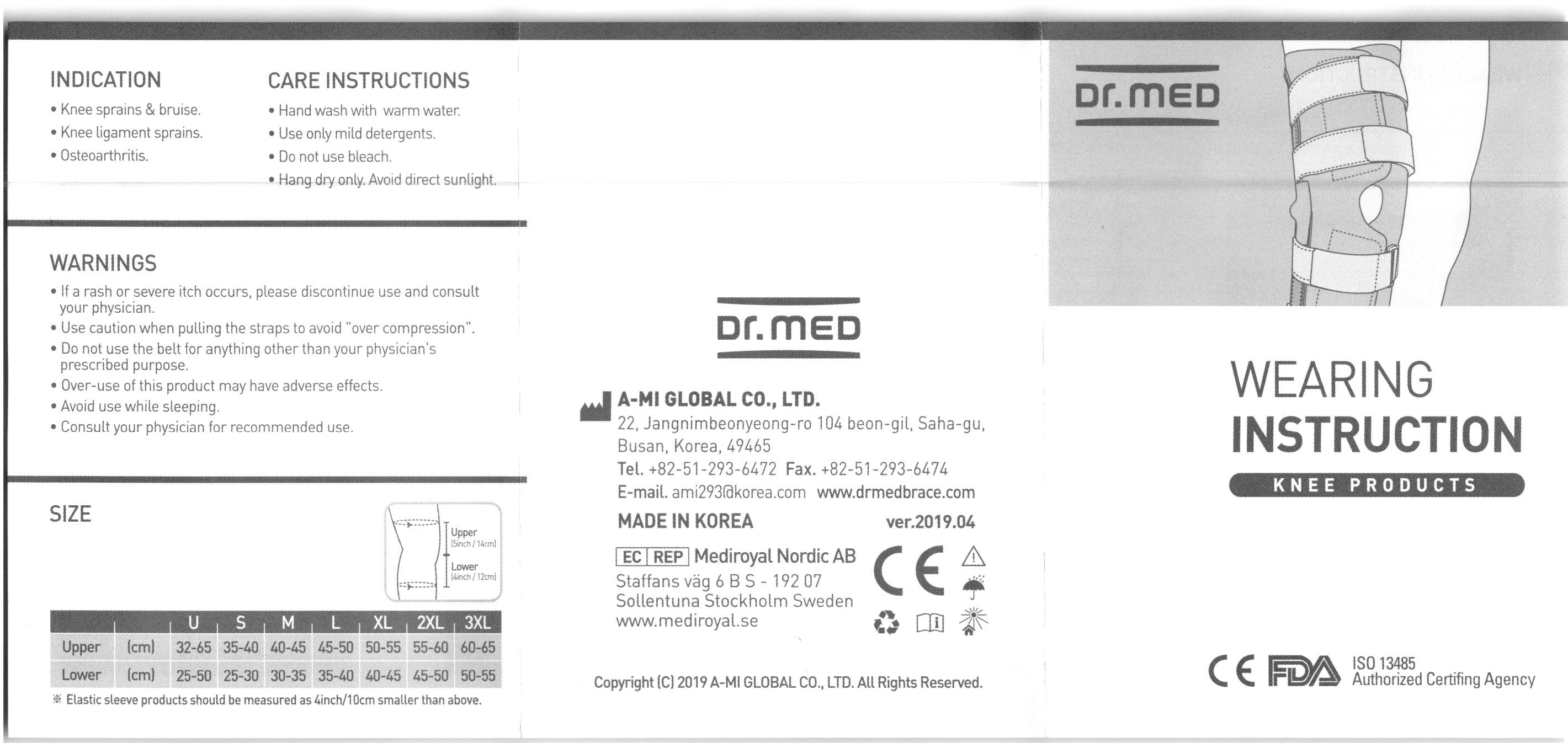 INDICATION
• Knee sprains & bruise.
• Knee ligament sprains.
• Osteoarthritis.

CARE INSTRUCTIONS
• Hand wash with warm water.
• Use only mild detergents.
• Do not use bleach.
• Hang dry only. Avoid direct sunlight.

WARNINGS
• If a rash or severe itch occurs, please discontinue use and consult your physician.
• Use caution when pulling the straps to avoid "over compression".
• Do not use the belt for anything other than your physician's prescribed purpose.
• Over-use of this product may have adverse effects.
• Avoid use while sleeping.
• Consult your physician for recommended use.

SIZE

Upper (5inch / 14cm)
Lower (4inch / 12cm)

| | | U | S | M | L | XL | 2XL | 3XL |
|---|---|---|---|---|---|---|---|---|
| Upper | (cm) | 32-65 | 35-40 | 40-45 | 45-50 | 50-55 | 55-60 | 60-65 |
| Lower | (cm) | 25-50 | 25-30 | 30-35 | 35-40 | 40-45 | 45-50 | 50-55 |

※ Elastic sleeve products should be measured as 4inch/10cm smaller than above.

Dr.MED

A-MI GLOBAL CO., LTD.
22, Jangnimbeonyeong-ro 104 beon-gil, Saha-gu, Busan, Korea, 49465
Tel. +82-51-293-6472 Fax. +82-51-293-6474
E-mail. ami293@korea.com www.drmedbrace.com
MADE IN KOREA ver.2019.04

EC REP Mediroyal Nordic AB
Staffans väg 6 B S - 192 07
Sollentuna Stockholm Sweden
www.mediroyal.se

CE

Copyright (C) 2019 A-MI GLOBAL CO., LTD. All Rights Reserved.

Dr.MED

WEARING
INSTRUCTION
KNEE PRODUCTS

CE FDA ISO 13485
Authorized Certifing Agency